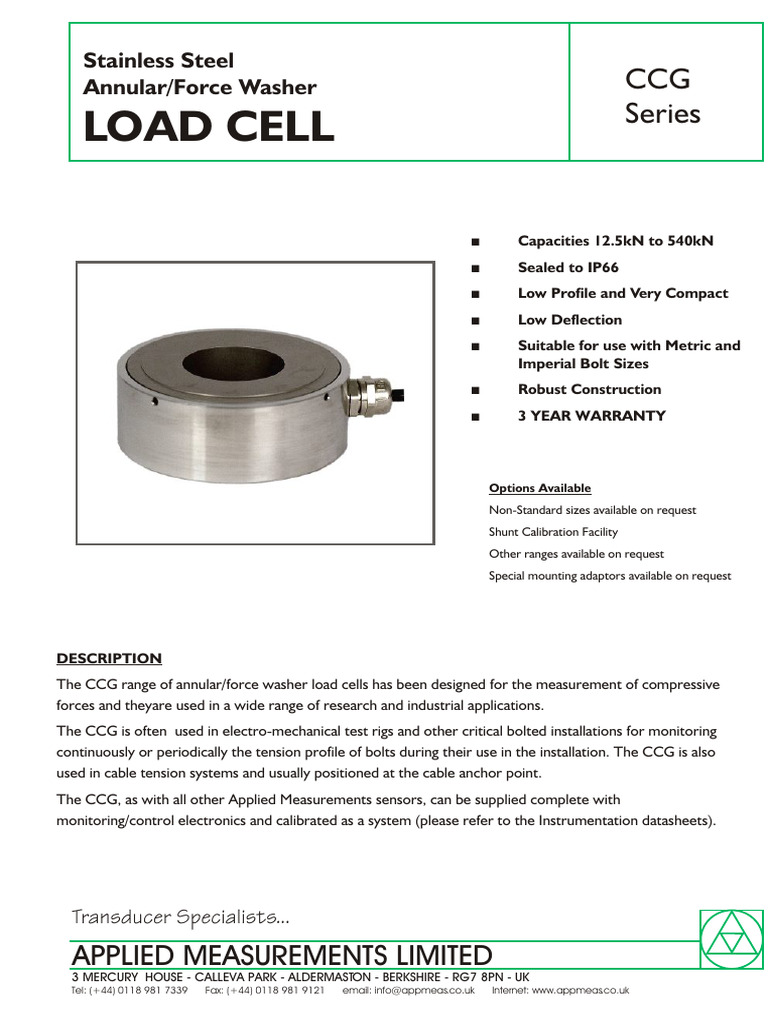 Stainless Steel
Annular/Force Washer
LOAD CELL

CCG
Series

■ Capacities 12.5kN to 540kN
■ Sealed to IP66
■ Low Profile and Very Compact
■ Low Deflection
■ Suitable for use with Metric and Imperial Bolt Sizes
■ Robust Construction
■ 3 YEAR WARRANTY

Options Available
Non-Standard sizes available on request
Shunt Calibration Facility
Other ranges available on request
Special mounting adaptors available on request

DESCRIPTION
The CCG range of annular/force washer load cells has been designed for the measurement of compressive forces and theyare used in a wide range of research and industrial applications.

The CCG is often used in electro-mechanical test rigs and other critical bolted installations for monitoring continuously or periodically the tension profile of bolts during their use in the installation. The CCG is also used in cable tension systems and usually positioned at the cable anchor point.

The CCG, as with all other Applied Measurements sensors, can be supplied complete with monitoring/control electronics and calibrated as a system (please refer to the Instrumentation datasheets).

Transducer Specialists...
APPLIED MEASUREMENTS LIMITED
3 MERCURY HOUSE - CALLEVA PARK - ALDERMASTON - BERKSHIRE - RG7 8PN - UK
Tel: (+44) 0118 981 7339 Fax: (+44) 0118 981 9121 email: info@appmeas.co.uk Internet: www.appmeas.co.uk